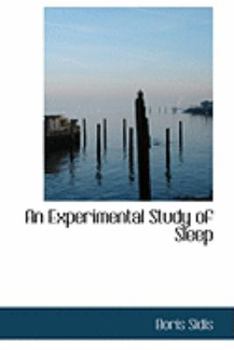 An Experimental Study of Sleep

Boris Sidis